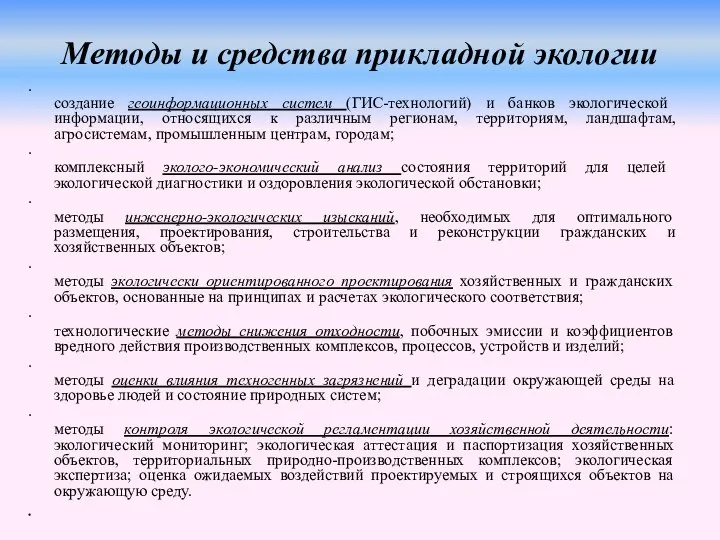 Методы и средства прикладной экологии

•

создание геоинформационных систем (ГИС-технологий) и банков экологической информации, относящихся к различным регионам, территориям, ландшафтам, агросистемам, промышленным центрам, городам;

•

комплексный эколого-экономический анализ состояния территорий для целей экологической диагностики и оздоровления экологической обстановки;

•

методы инженерно-экологических изысканий, необходимых для оптимального размещения, проектирования, строительства и реконструкции гражданских и хозяйственных объектов;

•

методы экологически ориентированного проектирования хозяйственных и гражданских объектов, основанные на принципах и расчетах экологического соответствия;

•

технологические методы снижения отходности, побочных эмиссии и коэффициентов вредного действия производственных комплексов, процессов, устройств и изделий;

•

методы оценки влияния техногенных загрязнений и деградации окружающей среды на здоровье людей и состояние природных систем;

•

методы контроля экологической регламентации хозяйственной деятельности: экологический мониторинг; экологическая аттестация и паспортизация хозяйственных объектов, территориальных природно-производственных комплексов; экологическая экспертиза; оценка ожидаемых воздействий проектируемых и строящихся объектов на окружающую среду.

•